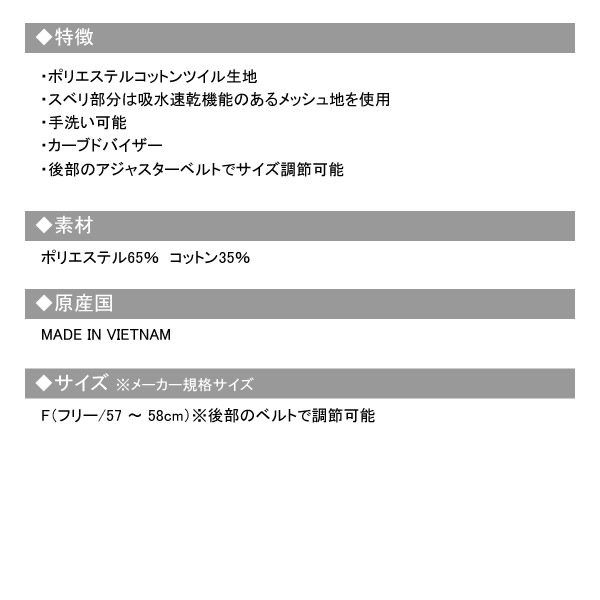 ◆特徴

・ポリエステルコットンツイル生地
・スベリ部分は吸水速乾機能のあるメッシュ地を使用
・手洗い可能
・カーブドバイザー
・後部のアジャスターベルトでサイズ調節可能

◆素材

ポリエステル65% コットン35%

◆原産国

MADE IN VIETNAM

◆サイズ ※メーカー規格サイズ

F(フリー/57 ～ 58cm)※後部のベルトで調節可能